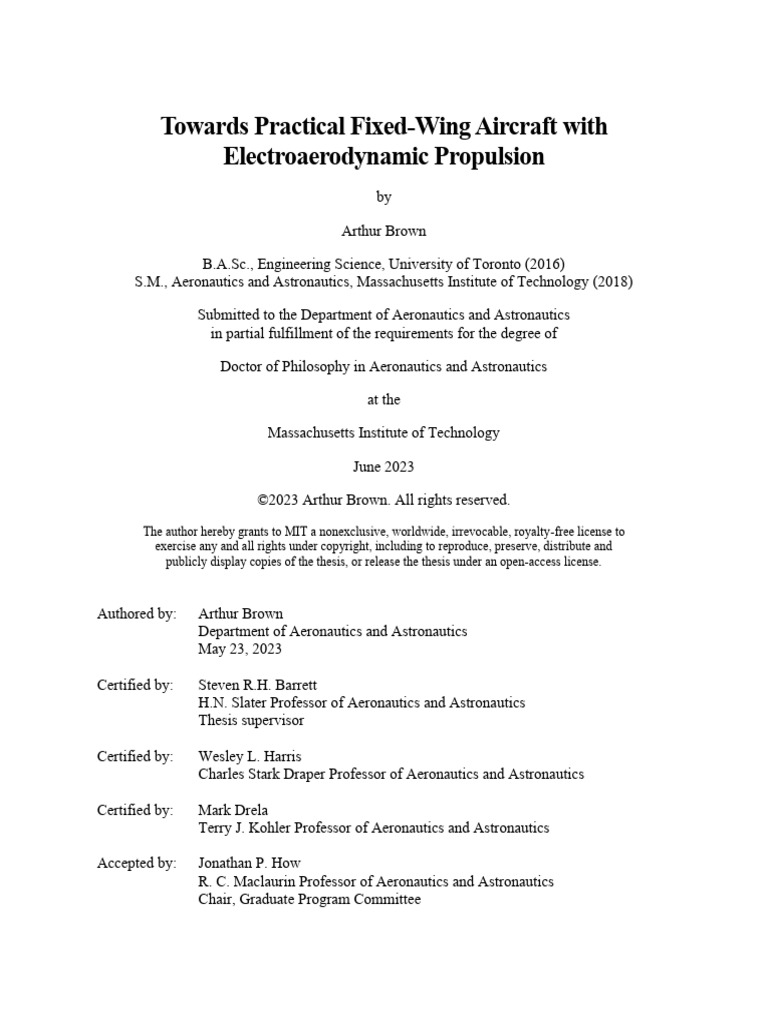 Towards Practical Fixed-Wing Aircraft with Electroaerodynamic Propulsion

by

Arthur Brown

B.A.Sc., Engineering Science, University of Toronto (2016)
S.M., Aeronautics and Astronautics, Massachusetts Institute of Technology (2018)

Submitted to the Department of Aeronautics and Astronautics in partial fulfillment of the requirements for the degree of

Doctor of Philosophy in Aeronautics and Astronautics

at the

Massachusetts Institute of Technology

June 2023

©2023 Arthur Brown. All rights reserved.

The author hereby grants to MIT a nonexclusive, worldwide, irrevocable, royalty-free license to exercise any and all rights under copyright, including to reproduce, preserve, distribute and publicly display copies of the thesis, or release the thesis under an open-access license.

Authored by: Arthur Brown
Department of Aeronautics and Astronautics
May 23, 2023

Certified by: Steven R.H. Barrett
H.N. Slater Professor of Aeronautics and Astronautics
Thesis supervisor

Certified by: Wesley L. Harris
Charles Stark Draper Professor of Aeronautics and Astronautics

Certified by: Mark Drela
Terry J. Kohler Professor of Aeronautics and Astronautics

Accepted by: Jonathan P. How
R. C. Maclaurin Professor of Aeronautics and Astronautics
Chair, Graduate Program Committee